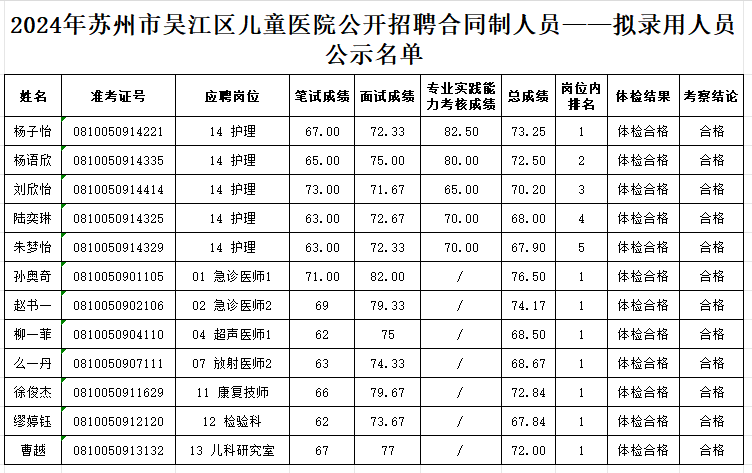 2024年苏州市吴江区儿童医院公开招聘合同制人员——拟录用人员公示名单

| 姓名 | 准考证号 | 应聘岗位 | 笔试成绩 | 面试成绩 | 专业实践能力考核成绩 | 总成绩 | 岗位内排名 | 体检结果 | 考察结论 |
|---|---|---|---|---|---|---|---|---|---|
| 杨子怡 | 0810050914221 | 14 护理 | 67.00 | 72.33 | 82.50 | 73.25 | 1 | 体检合格 | 合格 |
| 杨语欣 | 0810050914335 | 14 护理 | 65.00 | 75.00 | 80.00 | 72.50 | 2 | 体检合格 | 合格 |
| 刘欣怡 | 0810050914414 | 14 护理 | 73.00 | 71.67 | 65.00 | 70.20 | 3 | 体检合格 | 合格 |
| 陆奕琳 | 0810050914325 | 14 护理 | 63.00 | 72.67 | 70.00 | 68.00 | 4 | 体检合格 | 合格 |
| 朱梦怡 | 0810050914329 | 14 护理 | 63.00 | 72.33 | 70.00 | 67.90 | 5 | 体检合格 | 合格 |
| 孙奥奇 | 0810050901105 | 01 急诊医师1 | 71.00 | 82.00 | / | 76.50 | 1 | 体检合格 | 合格 |
| 赵书一 | 0810050902106 | 02 急诊医师2 | 69 | 79.33 | / | 74.17 | 1 | 体检合格 | 合格 |
| 柳一菲 | 0810050904110 | 04 超声医师1 | 62 | 75 | / | 68.50 | 1 | 体检合格 | 合格 |
| 么一丹 | 0810050907111 | 07 放射医师2 | 63 | 74.33 | / | 68.67 | 1 | 体检合格 | 合格 |
| 徐俊杰 | 0810050911629 | 11 康复技师 | 66 | 79.67 | / | 72.84 | 1 | 体检合格 | 合格 |
| 缪婷钰 | 0810050912120 | 12 检验科 | 62 | 73.67 | / | 67.84 | 1 | 体检合格 | 合格 |
| 曹越 | 0810050913132 | 13 儿科研究室 | 67 | 77 | / | 72.00 | 1 | 体检合格 | 合格 |